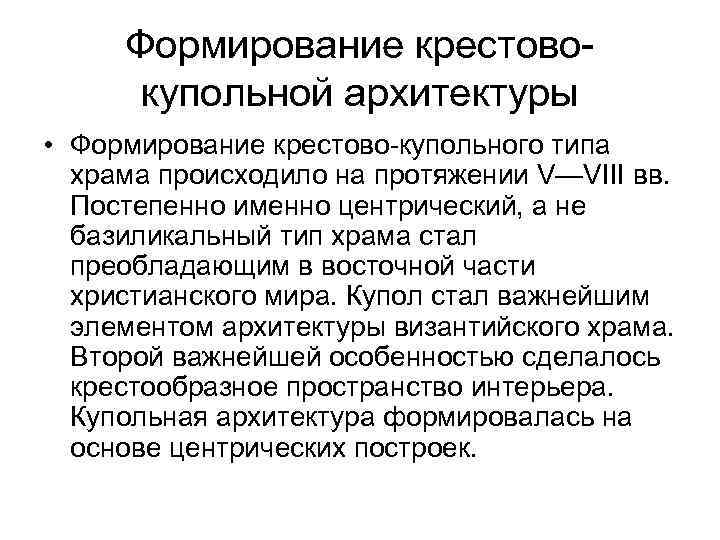 Формирование крестово-купольной архитектуры

• Формирование крестово-купольного типа храма происходило на протяжении V—VIII вв. Постепенно именно центрический, а не базиликальный тип храма стал преобладающим в восточной части христианского мира. Купол стал важнейшим элементом архитектуры византийского храма. Второй важнейшей особенностью сделалось крестообразное пространство интерьера. Купольная архитектура формировалась на основе центрических построек.